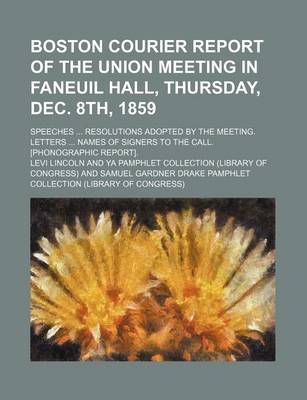 BOSTON COURIER REPORT OF THE UNION MEETING IN FANEUIL HALL, THURSDAY, DEC. 8TH, 1859

SPEECHES ... RESOLUTIONS ADOPTED BY THE MEETING. LETTERS ... NAMES OF SIGNERS TO THE CALL. [PHONOGRAPHIC REPORT]

LEVI LINCOLN AND YA PAMPHLET COLLECTION (LIBRARY OF CONGRESS) AND SAMUEL GARDNER DRAKE PAMPHLET COLLECTION (LIBRARY OF CONGRESS)